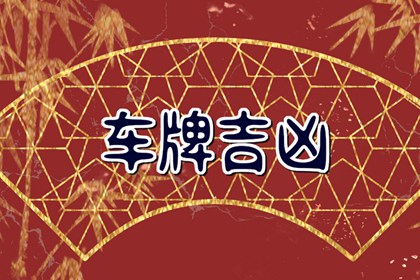 车牌吉凶